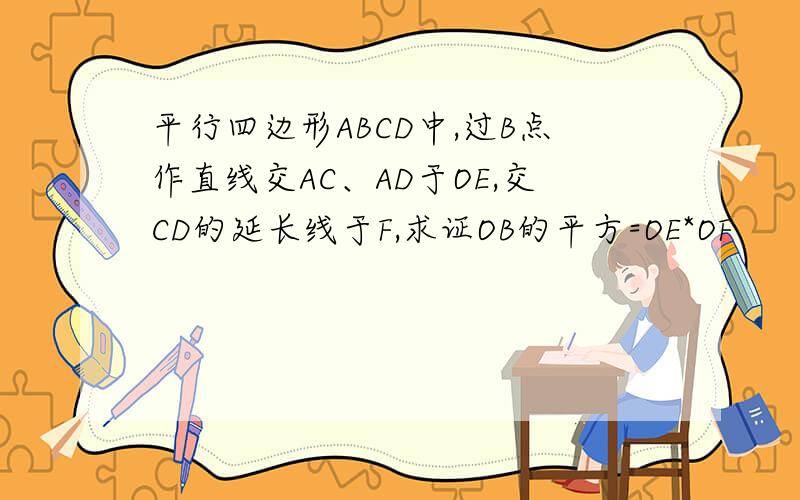 平行四边形ABCD中,过B点作直线交AC、AD于OE,交CD的延长线于F,求证OB的平方=OE*OF